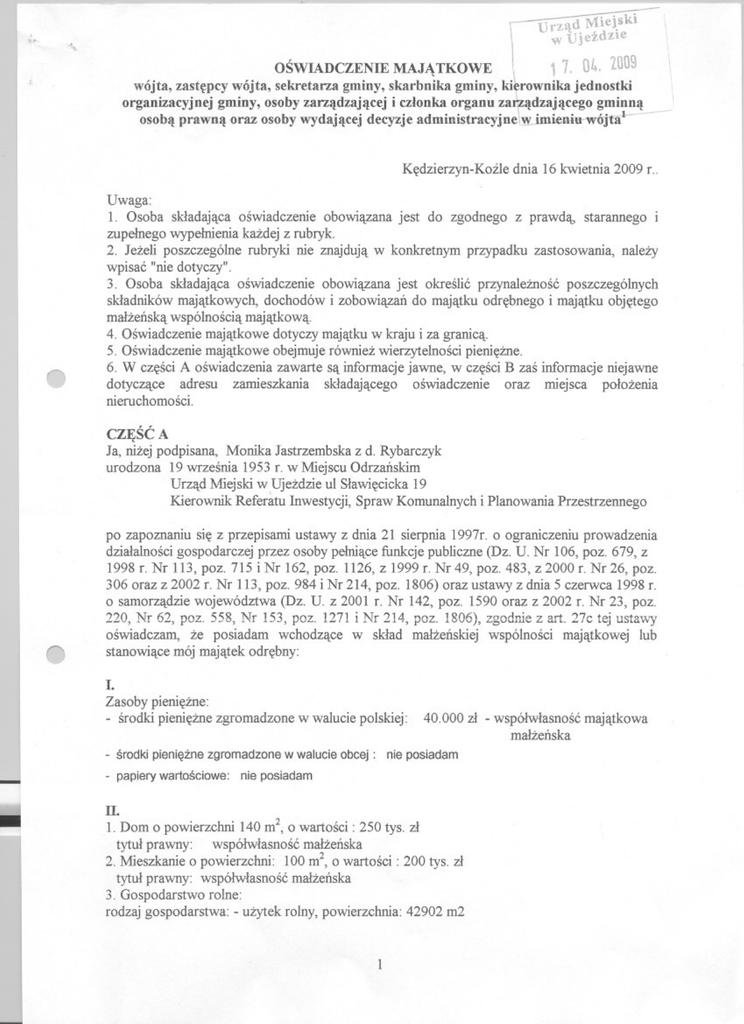 Urząd Miejski w Ujeździe
17. 04. 2009

OŚWIADCZENIE MAJĄTKOWE
wójta, zastępcy wójta, sekretarza gminy, skarbnika gminy, kierownika jednostki organizacyjnej gminy, osoby zarządzającej i członka organu zarządzającego gminną osobą prawną oraz osoby wydającej decyzje administracyjne w imieniu wójta$^1$

Kędzierzyn-Koźle dnia 16 kwietnia 2009 r..

Uwaga:
1. Osoba składająca oświadczenie obowiązana jest do zgodnego z prawdą, starannego i zupełnego wypełnienia każdej z rubryk.
2. Jeżeli poszczególne rubryki nie znajdują w konkretnym przypadku zastosowania, należy wpisać "nie dotyczy".
3. Osoba składająca oświadczenie obowiązana jest określić przynależność poszczególnych składników majątkowych, dochodów i zobowiązań do majątku odrębnego i majątku objętego małżeńską wspólnością majątkową.
4. Oświadczenie majątkowe dotyczy majątku w kraju i za granicą.
5. Oświadczenie majątkowe obejmuje również wierzytelności pieniężne.
6. W części A oświadczenia zawarte są informacje jawne, w części B zaś informacje niejawne dotyczące adresu zamieszkania składającego oświadczenie oraz miejsca położenia nieruchomości.

CZĘŚĆ A
Ja, niżej podpisana, Monika Jastrzembska z d. Rybarczyk
urodzona 19 września 1953 r. w Miejscu Odrzańskim
Urząd Miejski w Ujeździe ul Sławięcicka 19
Kierownik Referatu Inwestycji, Spraw Komunalnych i Planowania Przestrzennego

po zapoznaniu się z przepisami ustawy z dnia 21 sierpnia 1997r. o ograniczeniu prowadzenia działalności gospodarczej przez osoby pełniące funkcje publiczne (Dz. U. Nr 106, poz. 679, z 1998 r. Nr 113, poz. 715 i Nr 162, poz. 1126, z 1999 r. Nr 49, poz. 483, z 2000 r. Nr 26, poz. 306 oraz z 2002 r. Nr 113, poz. 984 i Nr 214, poz. 1806) oraz ustawy z dnia 5 czerwca 1998 r. o samorządzie województwa (Dz. U. z 2001 r. Nr 142, poz. 1590 oraz z 2002 r. Nr 23, poz. 220, Nr 62, poz. 558, Nr 153, poz. 1271 i Nr 214, poz. 1806), zgodnie z art. 27c tej ustawy oświadczam, że posiadam wchodzące w skład małżeńskiej wspólności majątkowej lub stanowiące mój majątek odrębny:

I.
Zasoby pieniężne:
- środki pieniężne zgromadzone w walucie polskiej: 40.000 zł - współwłasność majątkowa małżeńska
- środki pieniężne zgromadzone w walucie obcej : nie posiadam
- papiery wartościowe: nie posiadam

II.
1. Dom o powierzchni 140 m$^2$, o wartości : 250 tys. zł
tytuł prawny: współwłasność małżeńska
2. Mieszkanie o powierzchni: 100 m$^2$, o wartości : 200 tys. zł
tytuł prawny: współwłasność małżeńska
3. Gospodarstwo rolne:
rodzaj gospodarstwa: - użytek rolny, powierzchnia: 42902 m2

1